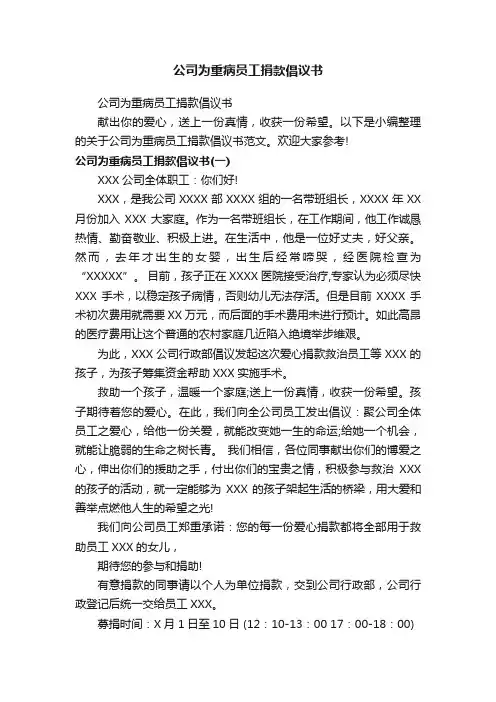 公司为重病员工捐款倡议书

公司为重病员工捐款倡议书

献出你的爱心，送上一份真情，收获一份希望。以下是小编整理的关于公司为重病员工捐款倡议书范文。欢迎大家参考!

公司为重病员工捐款倡议书(一)

XXX 公司全体职工：你们好!

XXX，是我公司 XXXX 部 XXXX 组的一名带班组长，XXXX 年 XX 月份加入 XXX 大家庭。作为一名带班组长，在工作期间，他工作诚恳热情、勤奋敬业、积极上进。在生活中，他是一位好丈夫，好父亲。然而，去年才出生的女婴，出生后经常啼哭，经医院检查为“XXXXX”。目前，孩子正在 XXXX 医院接受治疗,专家认为必须尽快 XXX 手术，以稳定孩子病情，否则幼儿无法存活。但是目前 XXXX 手术初次费用就需要 XX 万元，而后面的手术费用未进行预计。如此高昂的医疗费用让这个普通的农村家庭几近陷入绝境举步维艰。

为此，XXX 公司行政部倡议发起这次爱心捐款救治员工等 XXX 的孩子，为孩子筹集资金帮助 XXX 实施手术。

救助一个孩子，温暖一个家庭;送上一份真情，收获一份希望。孩子期待着您的爱心。在此，我们向全公司员工发出倡议：聚公司全体员工之爱心，给他一份关爱，就能改变她一生的命运;给她一个机会，就能让脆弱的生命之树长青。 我们相信，各位同事献出你们的博爱之心，伸出你们的援助之手，付出你们的宝贵之情，积极参与救治 XXX 的孩子的活动，就一定能够为 XXX 的孩子架起生活的桥梁，用大爱和善举点燃他人生的希望之光!

我们向公司员工郑重承诺：您的每一份爱心捐款都将全部用于救助员工 XXX 的女儿，

期待您的参与和捐助!

有意捐款的同事请以个人为单位捐款，交到公司行政部，公司行政登记后统一交给员工 XXX。

募捐时间：X 月 1 日至 10 日 (12：10-13：00 17：00-18：00)